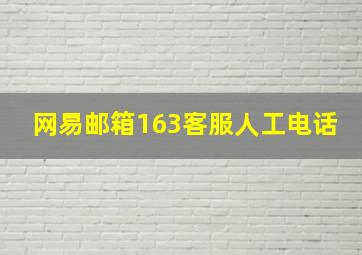 网易邮箱163客服人工电话